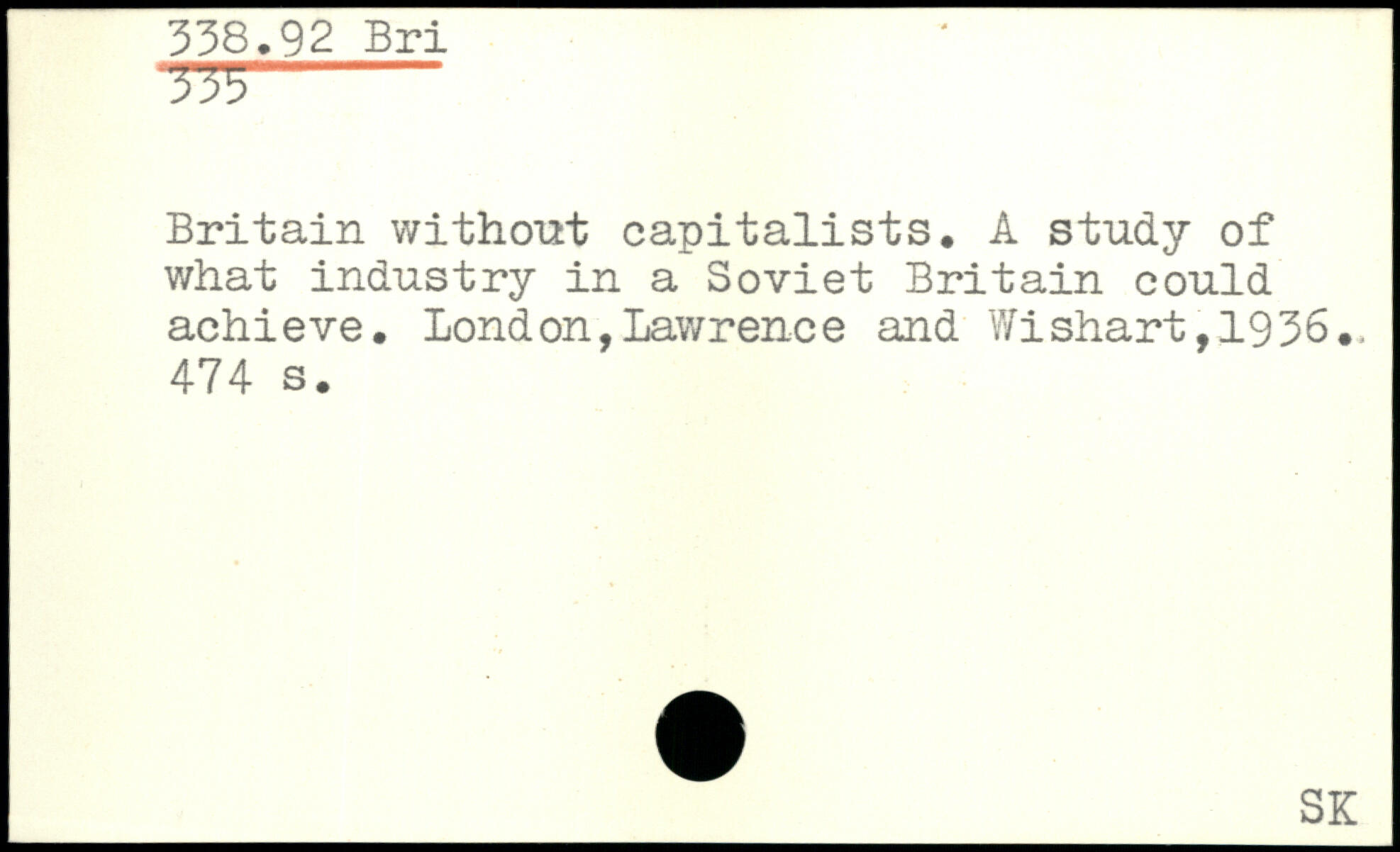 338.92 Bri
335

Britain without capitalists. A study of what industry in a Soviet Britain could achieve. London,Lawrence and Wishart,1936. 474 s.

SK